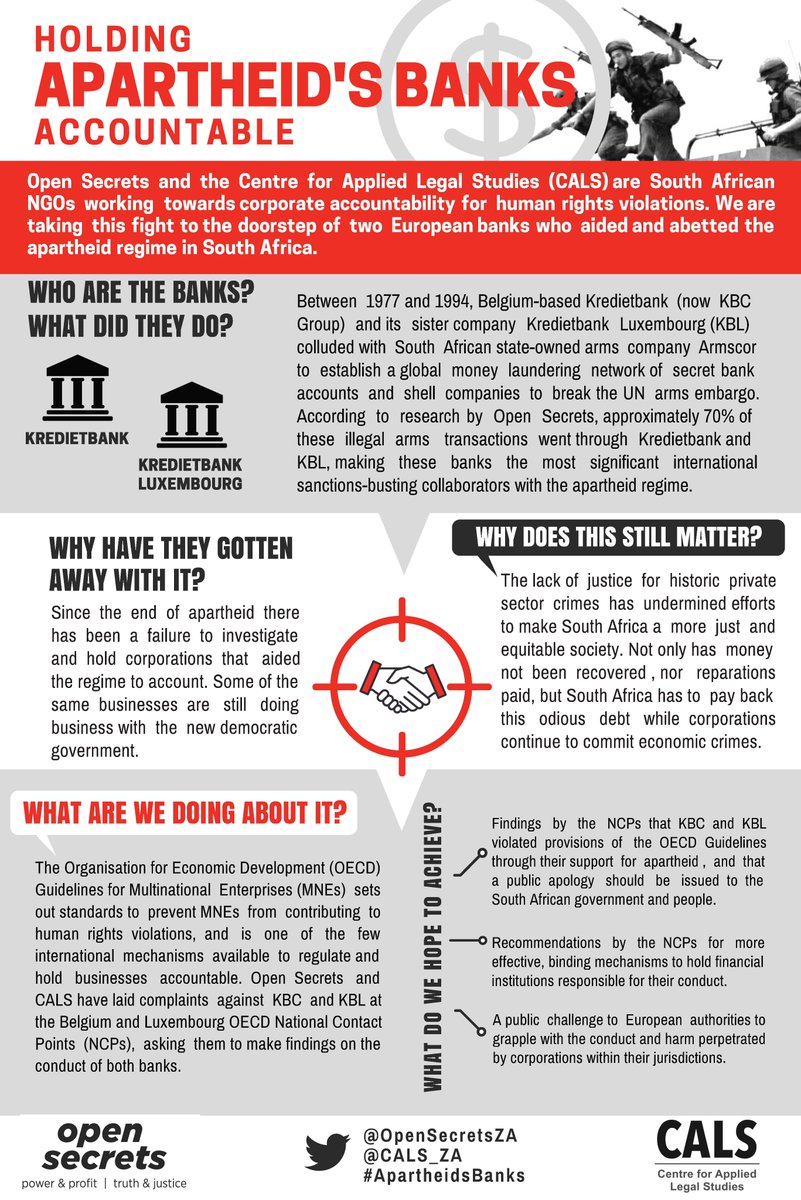 HOLDING
APARTHEID'S BANKS
ACCOUNTABLE

Open Secrets and the Centre for Applied Legal Studies (CALS) are South African NGOs working towards corporate accountability for human rights violations. We are taking this fight to the doorstep of two European banks who aided and abetted the apartheid regime in South Africa.

WHO ARE THE BANKS?
WHAT DID THEY DO?

KREDIETBANK

KREDIETBANK
LUXEMBOURG

Between 1977 and 1994, Belgium-based Kredietbank (now KBC Group) and its sister company Kredietbank Luxembourg (KBL) colluded with South African state-owned arms company Armscor to establish a global money laundering network of secret bank accounts and shell companies to break the UN arms embargo. According to research by Open Secrets, approximately 70% of these illegal arms transactions went through Kredietbank and KBL, making these banks the most significant international sanctions-busting collaborators with the apartheid regime.

WHY HAVE THEY GOTTEN
AWAY WITH IT?

Since the end of apartheid there has been a failure to investigate and hold corporations that aided the regime to account. Some of the same businesses are still doing business with the new democratic government.

WHY DOES THIS STILL MATTER?

The lack of justice for historic private sector crimes has undermined efforts to make South Africa a more just and equitable society. Not only has money not been recovered , nor reparations paid, but South Africa has to pay back this odious debt while corporations continue to commit economic crimes.

WHAT ARE WE DOING ABOUT IT?

The Organisation for Economic Development (OECD) Guidelines for Multinational Enterprises (MNEs) sets out standards to prevent MNEs from contributing to human rights violations, and is one of the few international mechanisms available to regulate and hold businesses accountable. Open Secrets and CALS have laid complaints against KBC and KBL at the Belgium and Luxembourg OECD National Contact Points (NCPs), asking them to make findings on the conduct of both banks.

WHAT DO WE HOPE TO ACHIEVE?

Findings by the NCPs that KBC and KBL violated provisions of the OECD Guidelines through their support for apartheid , and that a public apology should be issued to the South African government and people.

Recommendations by the NCPs for more effective, binding mechanisms to hold financial institutions responsible for their conduct.

A public challenge to European authorities to grapple with the conduct and harm perpetrated by corporations within their jurisdictions.

open
secrets
power & profit | truth & justice

@OpenSecretsZA
@CALS_ZA
#ApartheidsBanks

CALS
Centre for Applied
Legal Studies